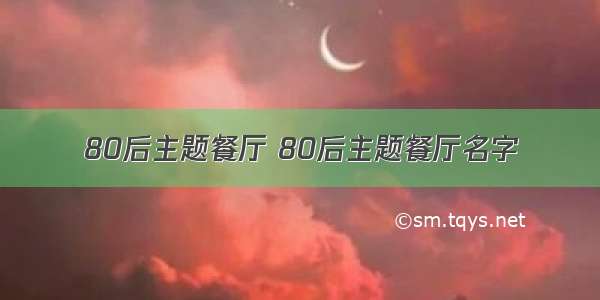 80后主题餐厅 80后主题餐厅名字

©sm.tqys.net